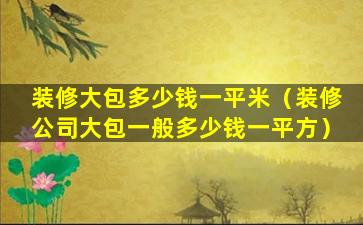 装修大包多少钱一平米（装修公司大包一般多少钱一平方）